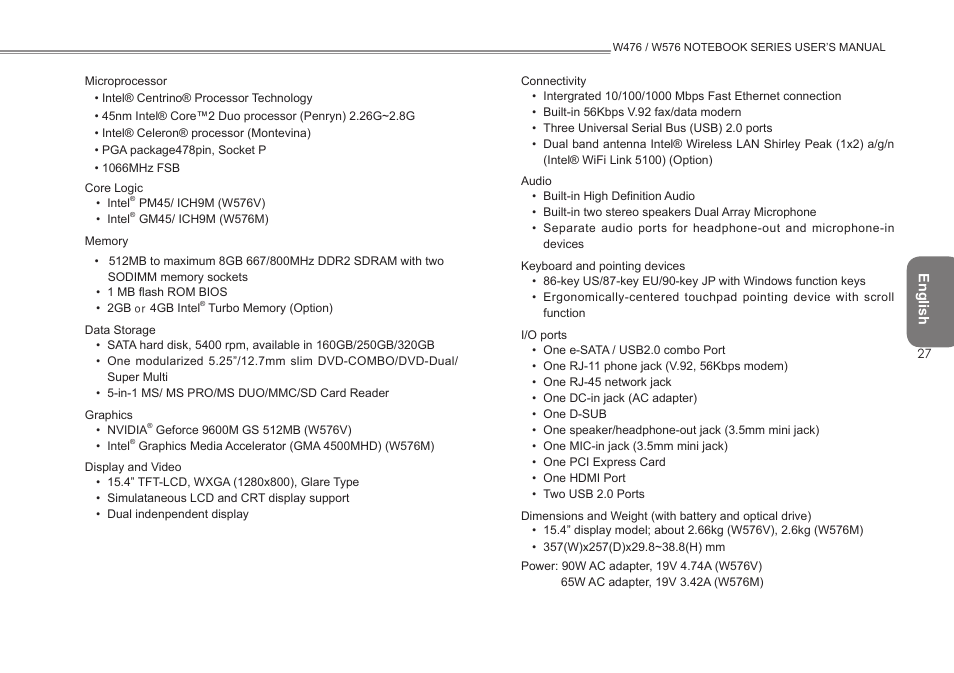 W476 / W576 NOTEBOOK SERIES USER'S MANUAL

Microprocessor
• Intel® Centrino® Processor Technology
• 45nm Intel® Core™2 Duo processor (Penryn) 2.26G~2.8G
• Intel® Celeron® processor (Montevina)
• PGA package478pin, Socket P
• 1066MHz FSB

Core Logic
• Intel® PM45/ ICH9M (W576V)
• Intel® GM45/ ICH9M (W576M)

Memory
• 512MB to maximum 8GB 667/800MHz DDR2 SDRAM with two SODIMM memory sockets
• 1 MB flash ROM BIOS
• 2GB or 4GB Intel® Turbo Memory (Option)

Data Storage
• SATA hard disk, 5400 rpm, available in 160GB/250GB/320GB
• One modularized 5.25"/12.7mm slim DVD-COMBO/DVD-Dual/ Super Multi
• 5-in-1 MS/ MS PRO/MS DUO/MMC/SD Card Reader

Graphics
• NVIDIA® Geforce 9600M GS 512MB (W576V)
• Intel® Graphics Media Accelerator (GMA 4500MHD) (W576M)

Display and Video
• 15.4" TFT-LCD, WXGA (1280x800), Glare Type
• Simulataneous LCD and CRT display support
• Dual indenpendent display

Connectivity
• Intergrated 10/100/1000 Mbps Fast Ethernet connection
• Built-in 56Kbps V.92 fax/data modern
• Three Universal Serial Bus (USB) 2.0 ports
• Dual band antenna Intel® Wireless LAN Shirley Peak (1x2) a/g/n (Intel® WiFi Link 5100) (Option)

Audio
• Built-in High Definition Audio
• Built-in two stereo speakers Dual Array Microphone
• Separate audio ports for headphone-out and microphone-in devices

Keyboard and pointing devices
• 86-key US/87-key EU/90-key JP with Windows function keys
• Ergonomically-centered touchpad pointing device with scroll function

I/O ports
• One e-SATA / USB2.0 combo Port
• One RJ-11 phone jack (V.92, 56Kbps modem)
• One RJ-45 network jack
• One DC-in jack (AC adapter)
• One D-SUB
• One speaker/headphone-out jack (3.5mm mini jack)
• One MIC-in jack (3.5mm mini jack)
• One PCI Express Card
• One HDMI Port
• Two USB 2.0 Ports

Dimensions and Weight (with battery and optical drive)
• 15.4" display model; about 2.66kg (W576V), 2.6kg (W576M)
• 357(W)x257(D)x29.8~38.8(H) mm

Power: 90W AC adapter, 19V 4.74A (W576V)
65W AC adapter, 19V 3.42A (W576M)

English

27